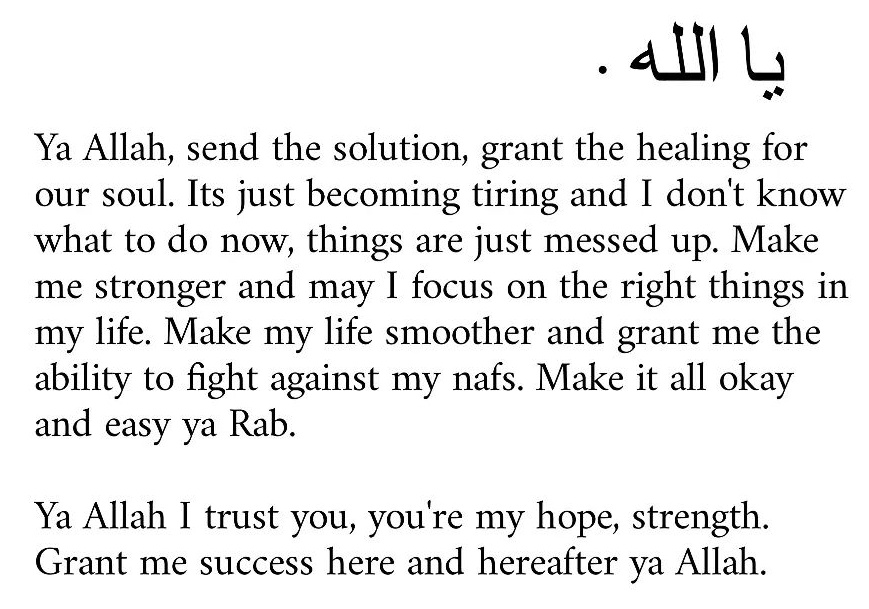 يا الله .

Ya Allah, send the solution, grant the healing for our soul. Its just becoming tiring and I don't know what to do now, things are just messed up. Make me stronger and may I focus on the right things in my life. Make my life smoother and grant me the ability to fight against my nafs. Make it all okay and easy ya Rab.

Ya Allah I trust you, you're my hope, strength. Grant me success here and hereafter ya Allah.